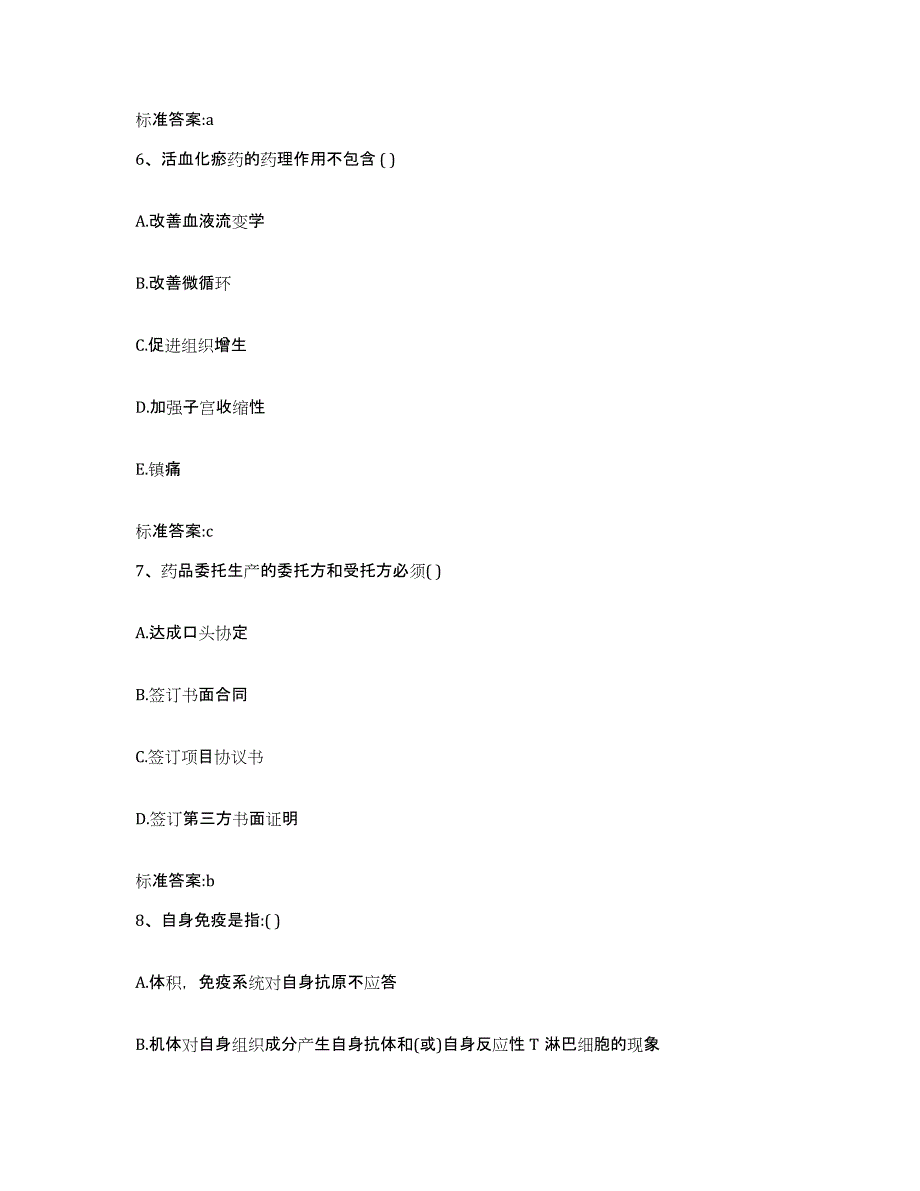 标准答案:a

6、活血化瘀药的药理作用不包含 ( )

A.改善血液流变学

B.改善微循环

C.促进组织增生

D.加强子宫收缩性

E.镇痛

标准答案:c

7、药品委托生产的委托方和受托方必须( )

A.达成口头协定

B.签订书面合同

C.签订项目协议书

D.签订第三方书面证明

标准答案:b

8、自身免疫是指:( )

A.体积，免疫系统对自身抗原不应答

B.机体对自身组织成分产生自身抗体和(或)自身反应性 T 淋巴细胞的现象